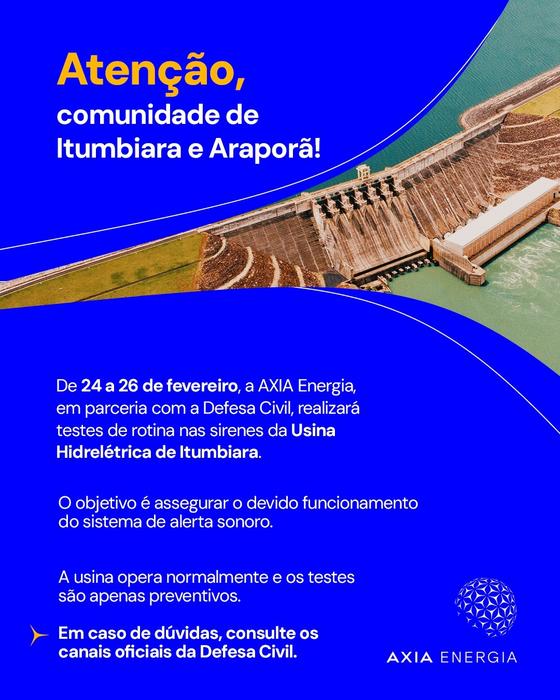 Atenção,
comunidade de Itumbiara e Araporã!

De 24 a 26 de fevereiro, a AXIA Energia, em parceria com a Defesa Civil, realizará testes de rotina nas sirenes da Usina Hidrelétrica de Itumbiara.

O objetivo é assegurar o devido funcionamento do sistema de alerta sonoro.

A usina opera normalmente e os testes são apenas preventivos.

Em caso de dúvidas, consulte os canais oficiais da Defesa Civil.

AXIA ENERGIA